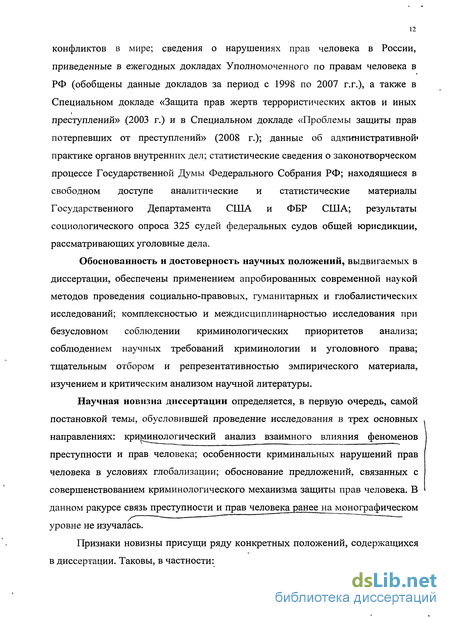 12

конфликтов в мире; сведения о нарушениях прав человека в России, приведенные в ежегодных докладах Уполномоченного по правам человека в РФ (обобщены данные докладов за период с 1998 по 2007 г.г.), а также в Специальном докладе «Защита прав жертв террористических актов и иных преступлений» (2003 г.) и в Специальном докладе «Проблемы защиты прав потерпевших от преступлений» (2008 г.); данные об административной практике органов внутренних дел; статистические сведения о законотворческом процессе Государственной Думы Федерального Собрания РФ; находящиеся в свободном доступе аналитические и статистические материалы Государственного Департамента США и ФБР США; результаты социологического опроса 325 судей федеральных судов общей юрисдикции, рассматривающих уголовные дела.

Обоснованность и достоверность научных положений, выдвигаемых в диссертации, обеспечены применением апробированных современной наукой методов проведения социально-правовых, гуманитарных и глобалистических исследований; комплексностью и междисциплинарностью исследования при безусловном соблюдении криминологических приоритетов анализа; соблюдением научных требований криминологии и уголовного права; тщательным отбором и репрезентативностью эмпирического материала, изучением и критическим анализом научной литературы.

Научная новизна диссертации определяется, в первую очередь, самой постановкой темы, обусловившей проведение исследования в трех основных направлениях: криминологический анализ взаимного влияния феноменов преступности и прав человека; особенности криминальных нарушений прав человека в условиях глобализации; обоснование предложений, связанных с совершенствованием криминологического механизма защиты прав человека. В данном ракурсе связь преступности и прав человека ранее на монографическом уровне не изучалась.

Признаки новизны присущи ряду конкретных положений, содержащихся в диссертации. Таковы, в частности:

dsLib.net
библиотека диссертаций